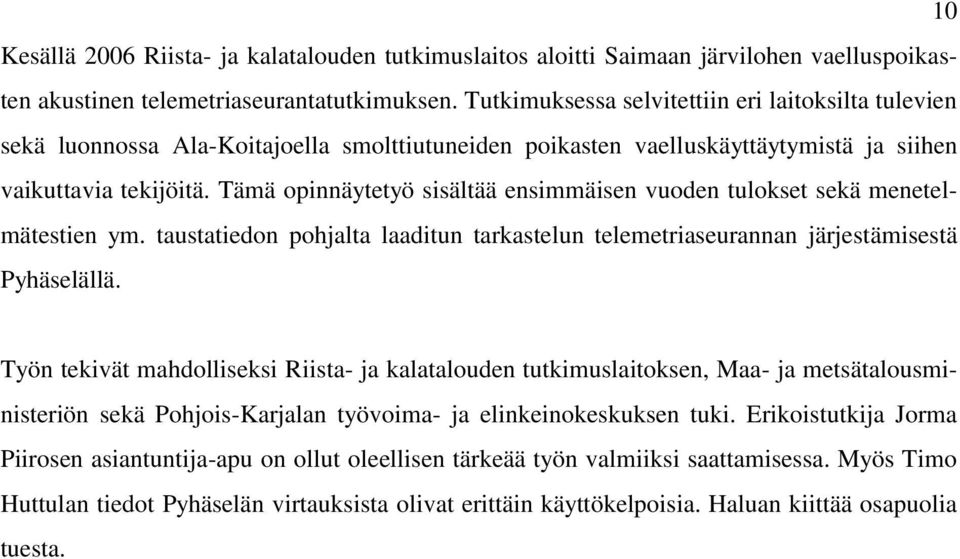 10

Kesällä 2006 Riista- ja kalatalouden tutkimuslaitos aloitti Saimaan järvilohen vaelluspoikasten akustinen telemetriaseurantatutkimuksen. Tutkimuksessa selvitettiin eri laitoksilta tulevien sekä luonnossa Ala-Koitajoella smolttiutuneiden poikasten vaelluskäyttäytymistä ja siihen vaikuttavia tekijöitä. Tämä opinnäytetyö sisältää ensimmäisen vuoden tulokset sekä menetelmätestien ym. taustatiedon pohjalta laaditun tarkastelun telemetriaseurannan järjestämisestä Pyhäselällä.

Työn tekivät mahdolliseksi Riista- ja kalatalouden tutkimuslaitoksen, Maa- ja metsätalousministeriön sekä Pohjois-Karjalan työvoima- ja elinkeinokeskuksen tuki. Erikoistutkija Jorma Piirosen asiantuntija-apu on ollut oleellisen tärkeää työn valmiiksi saattamisessa. Myös Timo Huttulan tiedot Pyhäselän virtauksista olivat erittäin käyttökelpoisia. Haluan kiittää osapuolia tuesta.